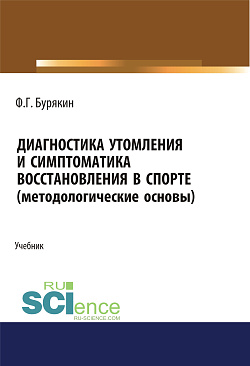 Ф.Г. Бурякин

ДИАГНОСТИКА УТОМЛЕНИЯ И СИМПТОМАТИКА ВОССТАНОВЛЕНИЯ В СПОРТЕ (методологические основы)

Учебник

RU SCIence RU-SCIENCE.COM